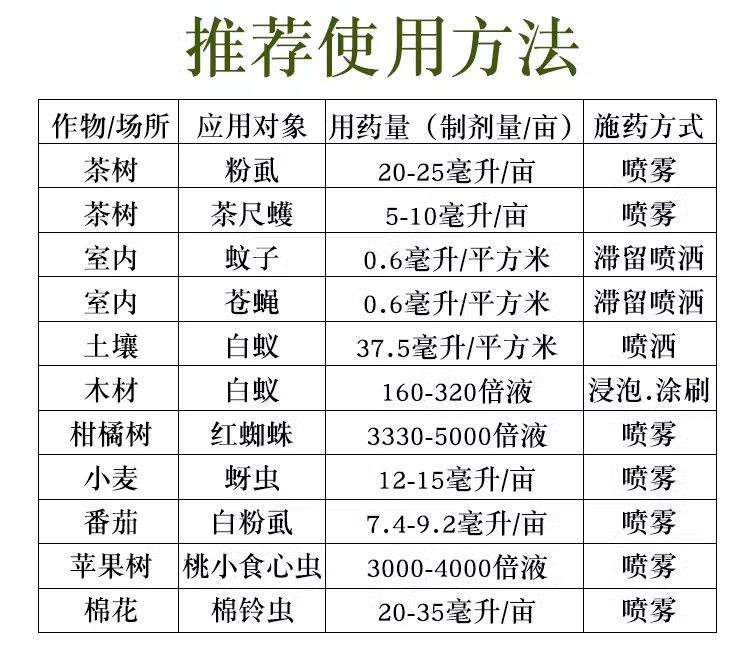 推荐使用方法

| 作物/场所 | 应用对象 | 用药量（制剂量/亩） | 施药方式 |
|---|---|---|---|
| 茶树 | 粉虱 | 20-25毫升/亩 | 喷雾 |
| 茶树 | 茶尺蠖 | 5-10毫升/亩 | 喷雾 |
| 室内 | 蚊子 | 0.6毫升/平方米 | 滞留喷洒 |
| 室内 | 苍蝇 | 0.6毫升/平方米 | 滞留喷洒 |
| 土壤 | 白蚁 | 37.5毫升/平方米 | 喷洒 |
| 木材 | 白蚁 | 160-320倍液 | 浸泡.涂刷 |
| 柑橘树 | 红蜘蛛 | 3330-5000倍液 | 喷雾 |
| 小麦 | 蚜虫 | 12-15毫升/亩 | 喷雾 |
| 番茄 | 白粉虱 | 7.4-9.2毫升/亩 | 喷雾 |
| 苹果树 | 桃小食心虫 | 3000-4000倍液 | 喷雾 |
| 棉花 | 棉铃虫 | 20-35毫升/亩 | 喷雾 |